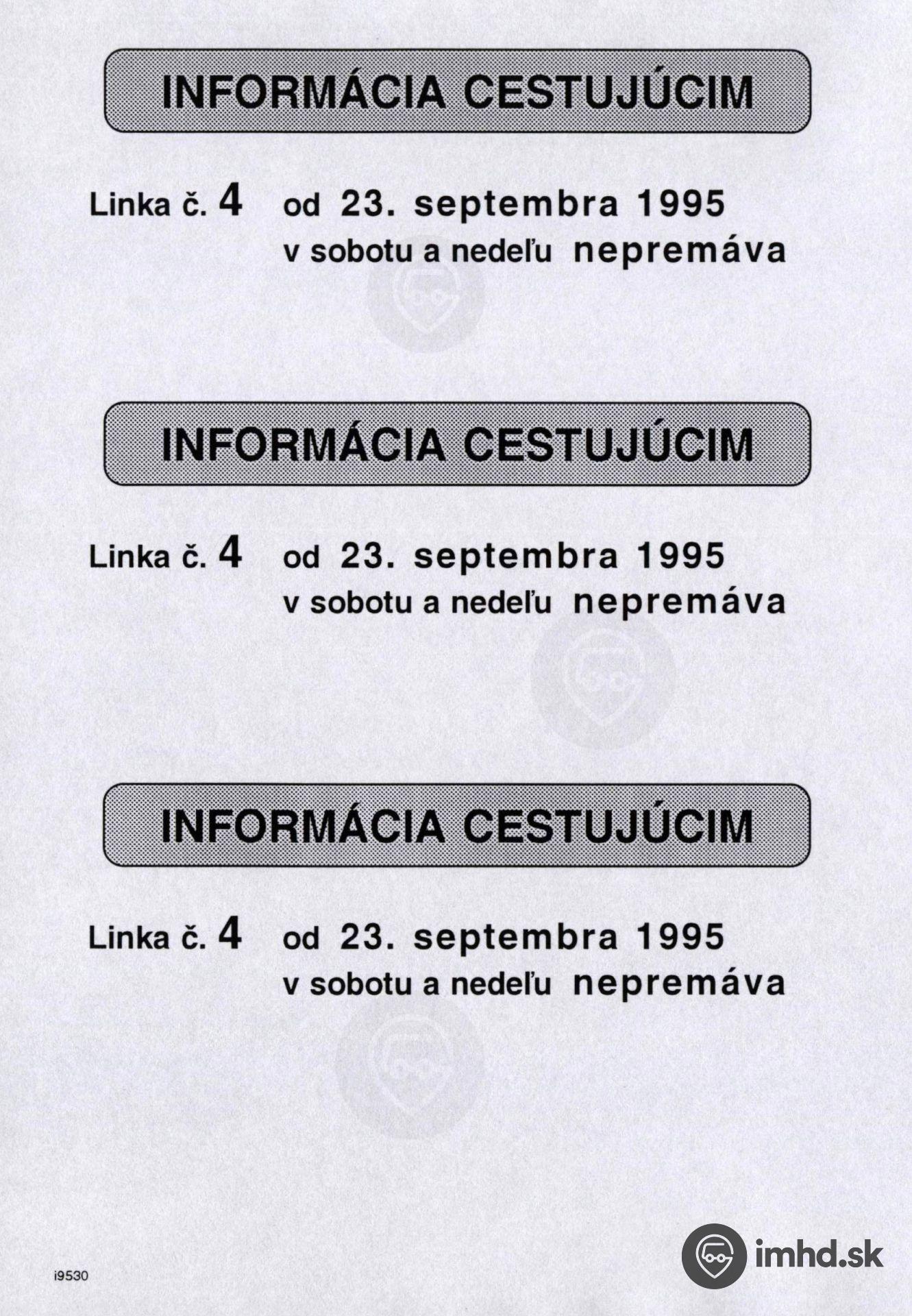 INFORMÁCIA CESTUJÚCIM

Linka č. 4 od 23. septembra 1995
v sobotu a nedeľu nepremáva

INFORMÁCIA CESTUJÚCIM

Linka č. 4 od 23. septembra 1995
v sobotu a nedeľu nepremáva

INFORMÁCIA CESTUJÚCIM

Linka č. 4 od 23. septembra 1995
v sobotu a nedeľu nepremáva

i9530

imhd.sk